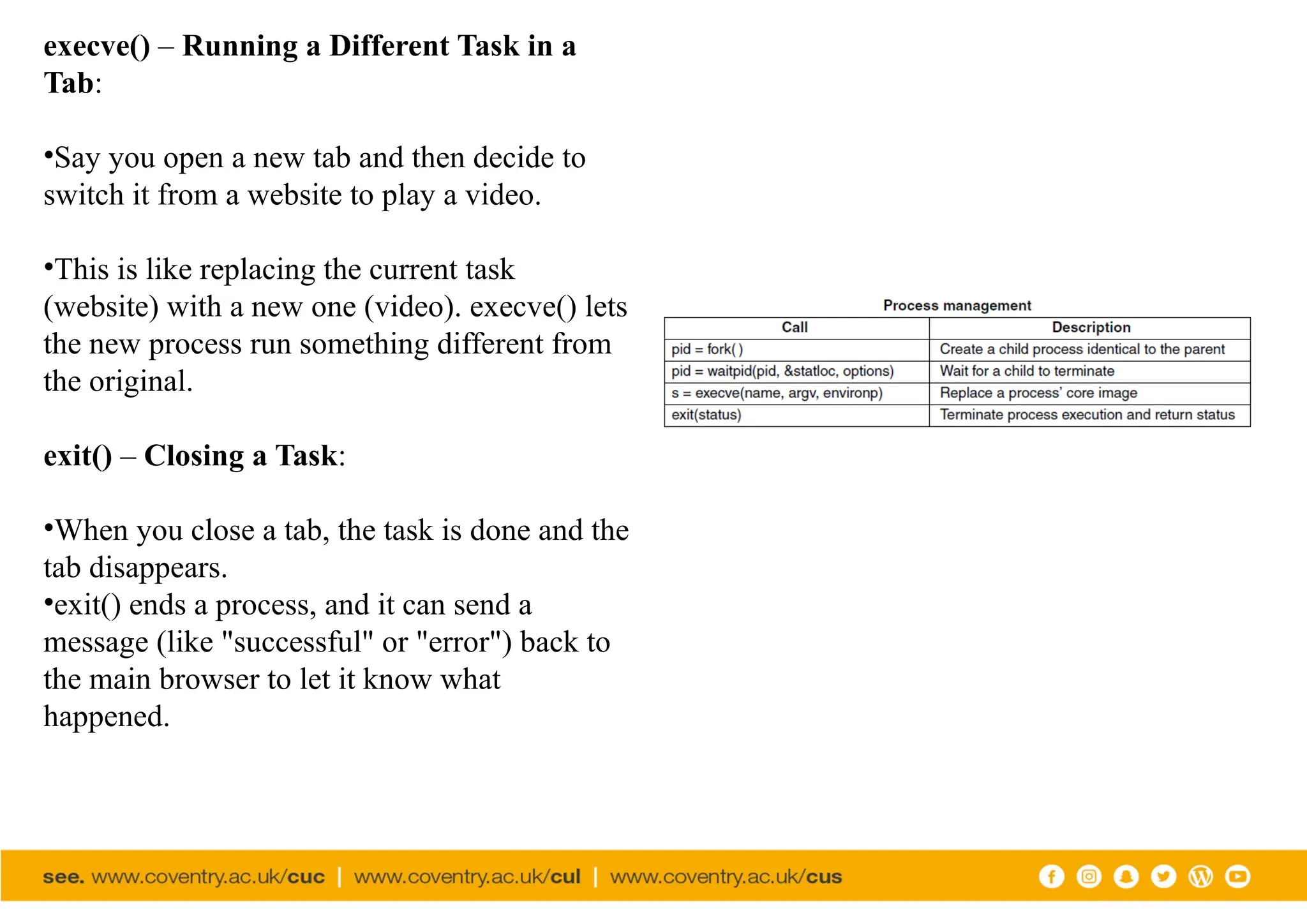 execve() – Running a Different Task in a Tab:

•Say you open a new tab and then decide to switch it from a website to play a video.

•This is like replacing the current task (website) with a new one (video). execve() lets the new process run something different from the original.

exit() – Closing a Task:

•When you close a tab, the task is done and the tab disappears.
•exit() ends a process, and it can send a message (like "successful" or "error") back to the main browser to let it know what happened.

Process management

| Call | Description |
|---|---|
| pid = fork( ) | Create a child process identical to the parent |
| pid = waitpid(pid, &statloc, options) | Wait for a child to terminate |
| s = execve(name, argv, environp) | Replace a process' core image |
| exit(status) | Terminate process execution and return status |

see. www.coventry.ac.uk/cuc | www.coventry.ac.uk/cul | www.coventry.ac.uk/cus